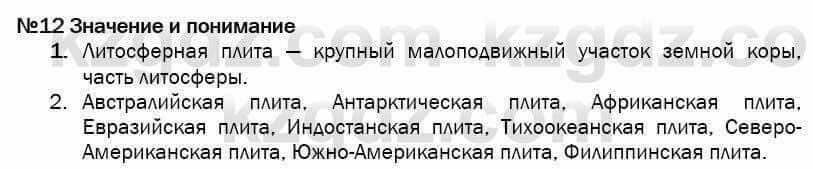 №12 Значение и понимание

1. Литосферная плита — крупный малоподвижный участок земной коры, часть литосферы.

2. Австралийская плита, Антарктическая плита, Африканская плита, Евразийская плита, Индостанская плита, Тихоокеанская плита, Северо-Американская плита, Южно-Американская плита, Филиппинская плита.

kzgdz.com kzgdz.co kzgdz.com